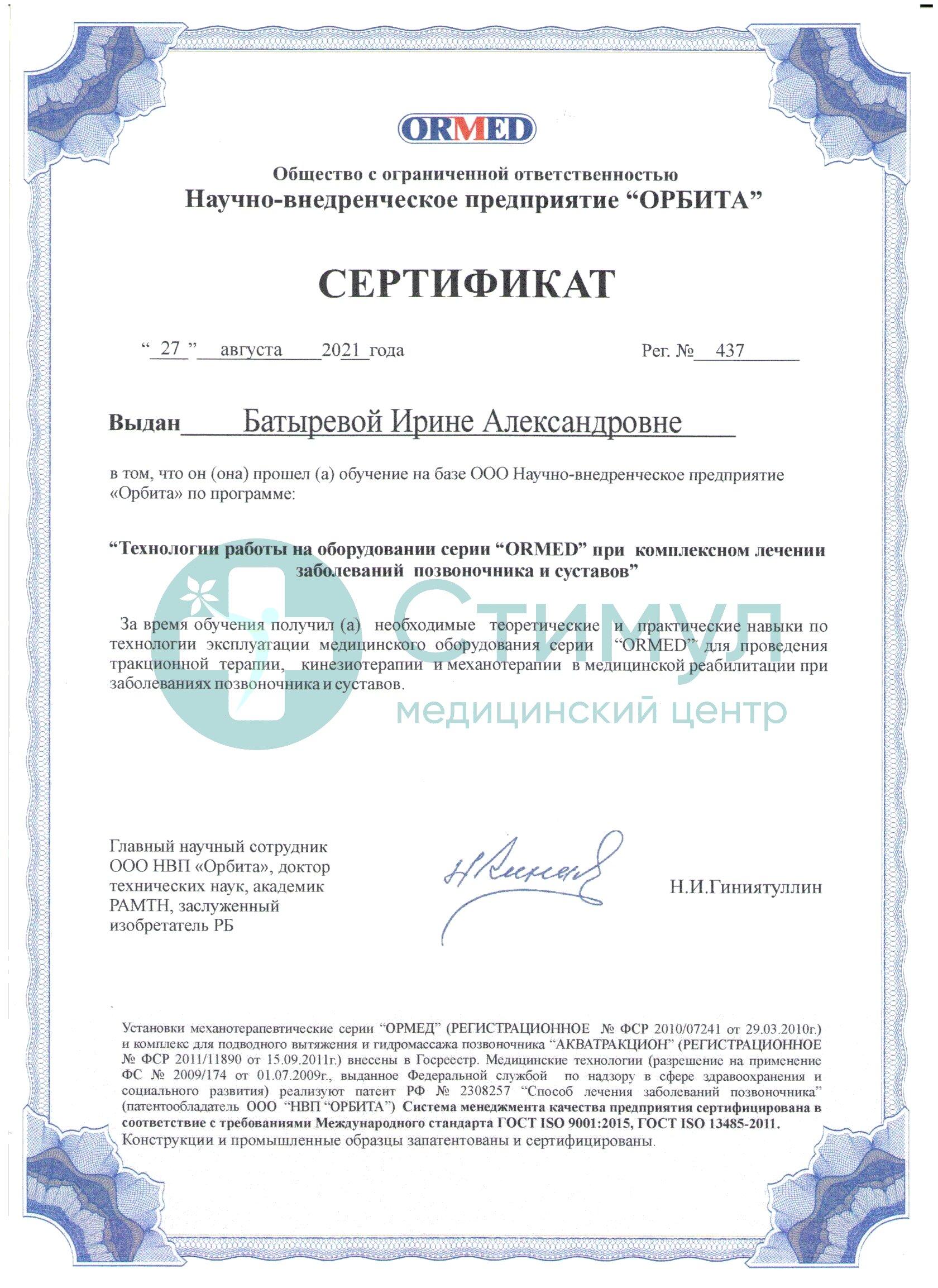 ORMED

Общество с ограниченной ответственностью
Научно-внедренческое предприятие “ОРБИТА”

СЕРТИФИКАТ

“ 27 ” августа 2021 года Рег. № 437

Выдан Батыревой Ирине Александровне

в том, что он (она) прошел (а) обучение на базе ООО Научно-внедренческое предприятие «Орбита» по программе:

“Технологии работы на оборудовании серии “ORMED” при комплексном лечении заболеваний позвоночника и суставов”

За время обучения получил (а) необходимые теоретические и практические навыки по технологии эксплуатации медицинского оборудования серии “ORMED” для проведения тракционной терапии, кинезиотерапии и механотерапии в медицинской реабилитации при заболеваниях позвоночника и суставов.

Стимул
медицинский центр

Главный научный сотрудник ООО НВП «Орбита», доктор технических наук, академик РАМТН, заслуженный изобретатель РБ

Н.И.Гиниятуллин

Установки механотерапевтические серии “ОРМЕД” (РЕГИСТРАЦИОННОЕ № ФСР 2010/07241 от 29.03.2010г.) и комплекс для подводного вытяжения и гидромассажа позвоночника “АКВАТРАКЦИОН” (РЕГИСТРАЦИОННОЕ № ФСР 2011/11890 от 15.09.2011г.) внесены в Госреестр. Медицинские технологии (разрешение на применение ФС № 2009/174 от 01.07.2009г., выданное Федеральной службой по надзору в сфере здравоохранения и социального развития) реализуют патент РФ № 2308257 “Способ лечения заболеваний позвоночника” (патентообладатель ООО “НВП “ОРБИТА”) Система менеджмента качества предприятия сертифицирована в соответствие с требованиями Международного стандарта ГОСТ ISO 9001:2015, ГОСТ ISO 13485-2011. Конструкции и промышленные образцы запатентованы и сертифицированы.